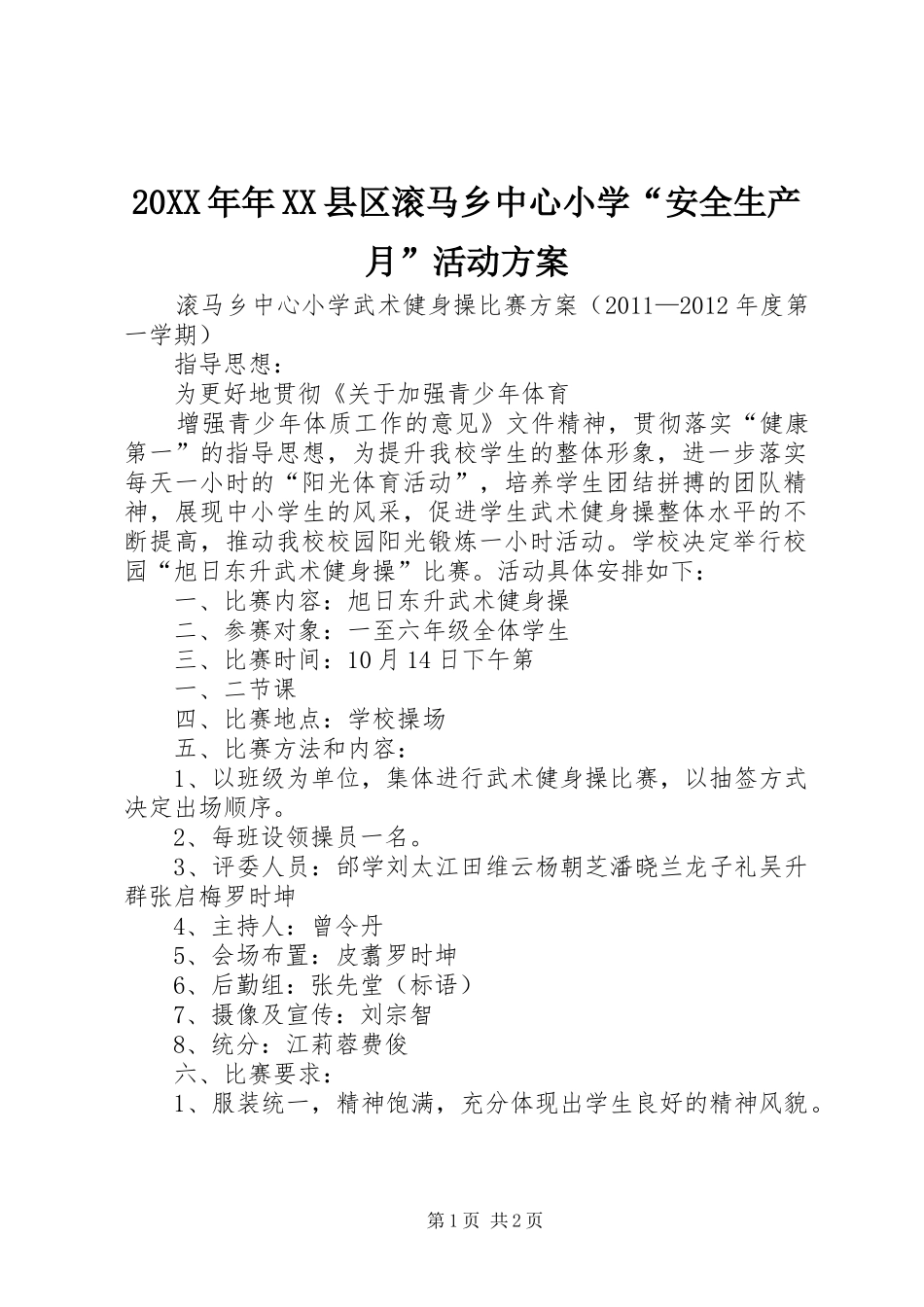 20XX年年XX县区滚马乡中心小学“安全生产月”活动方案

滚马乡中心小学武术健身操比赛方案（2011—2012年度第一学期）

指导思想：

为更好地贯彻《关于加强青少年体育

增强青少年体质工作的意见》文件精神，贯彻落实“健康第一”的指导思想，为提升我校学生的整体形象，进一步落实每天一小时的“阳光体育活动”，培养学生团结拼搏的团队精神，展现中小学生的风采，促进学生武术健身操整体水平的不断提高，推动我校校园阳光锻炼一小时活动。学校决定举行校园“旭日东升武术健身操”比赛。活动具体安排如下：

一、比赛内容：旭日东升武术健身操

二、参赛对象：一至六年级全体学生

三、比赛时间：10月14日下午第

一、二节课

四、比赛地点：学校操场

五、比赛方法和内容：

1、以班级为单位，集体进行武术健身操比赛，以抽签方式决定出场顺序。

2、每班设领操员一名。

3、评委人员：邰学刘太江田维云杨朝芝潘晓兰龙子礼吴升群张启梅罗时坤

4、主持人：曾令丹

5、会场布置：皮翥罗时坤

6、后勤组：张先堂（标语）

7、摄像及宣传：刘宗智

8、统分：江莉蓉费俊

六、比赛要求：

1、服装统一，精神饱满，充分体现出学生良好的精神风貌。

第1页 共2页